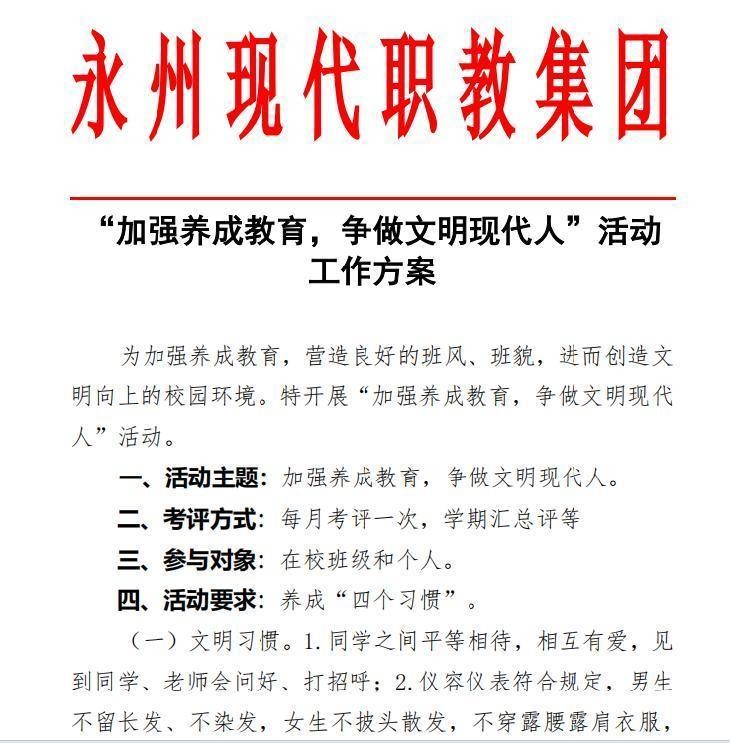 永州现代职教集团

“加强养成教育，争做文明现代人”活动工作方案

为加强养成教育，营造良好的班风、班貌，进而创造文明向上的校园环境。特开展“加强养成教育，争做文明现代人”活动。

一、活动主题：加强养成教育，争做文明现代人。

二、考评方式：每月考评一次，学期汇总评等

三、参与对象：在校班级和个人。

四、活动要求：养成“四个习惯”。

（一）文明习惯。1.同学之间平等相待，相互有爱，见到同学、老师会问好、打招呼；2.仪容仪表符合规定，男生不留长发、不染发，女生不披头散发，不穿露腰露肩衣服，